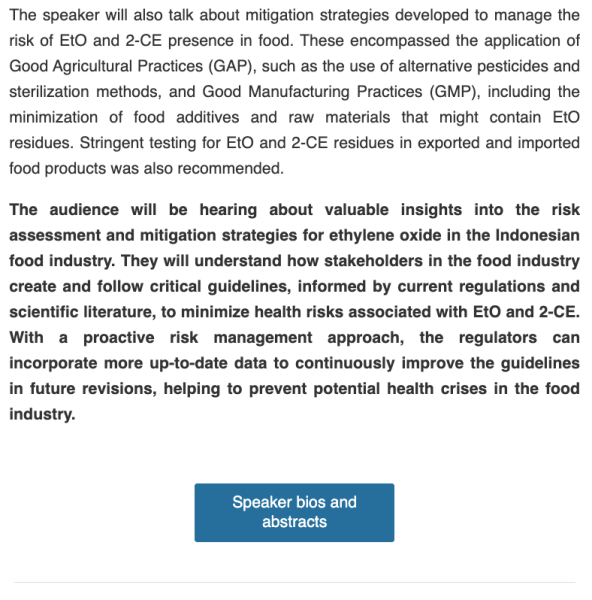 The speaker will also talk about mitigation strategies developed to manage the risk of EtO and 2-CE presence in food. These encompassed the application of Good Agricultural Practices (GAP), such as the use of alternative pesticides and sterilization methods, and Good Manufacturing Practices (GMP), including the minimization of food additives and raw materials that might contain EtO residues. Stringent testing for EtO and 2-CE residues in exported and imported food products was also recommended.

The audience will be hearing about valuable insights into the risk assessment and mitigation strategies for ethylene oxide in the Indonesian food industry. They will understand how stakeholders in the food industry create and follow critical guidelines, informed by current regulations and scientific literature, to minimize health risks associated with EtO and 2-CE. With a proactive risk management approach, the regulators can incorporate more up-to-date data to continuously improve the guidelines in future revisions, helping to prevent potential health crises in the food industry.

Speaker bios and abstracts